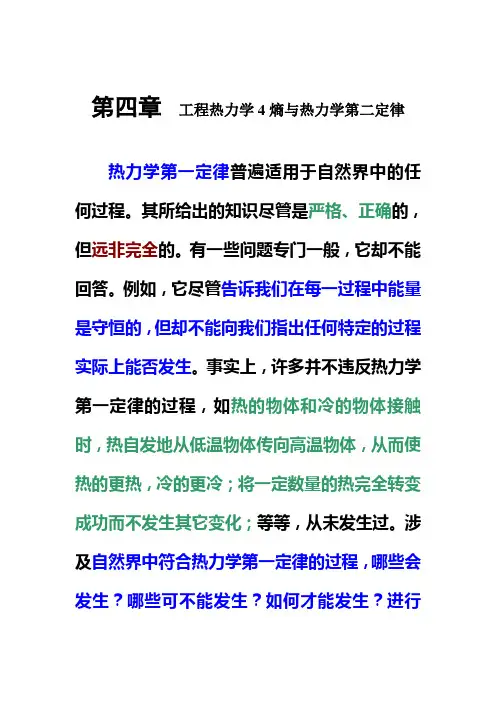 第四章　工程热力学 4 熵与热力学第二定律

热力学第一定律普遍适用于自然界中的任何过程。其所给出的知识尽管是严格、正确的，但远非完全的。有一些问题专门一般，它却不能回答。例如，它尽管告诉我们在每一过程中能量是守恒的，但却不能向我们指出任何特定的过程实际上能否发生。事实上，许多并不违反热力学第一定律的过程，如热的物体和冷的物体接触时，热自发地从低温物体传向高温物体，从而使热的更热，冷的更冷；将一定数量的热完全转变成功而不发生其它变化；等等，从未发生过。涉及自然界中符合热力学第一定律的过程，哪些会发生？哪些可不能发生？如何才能发生？进行